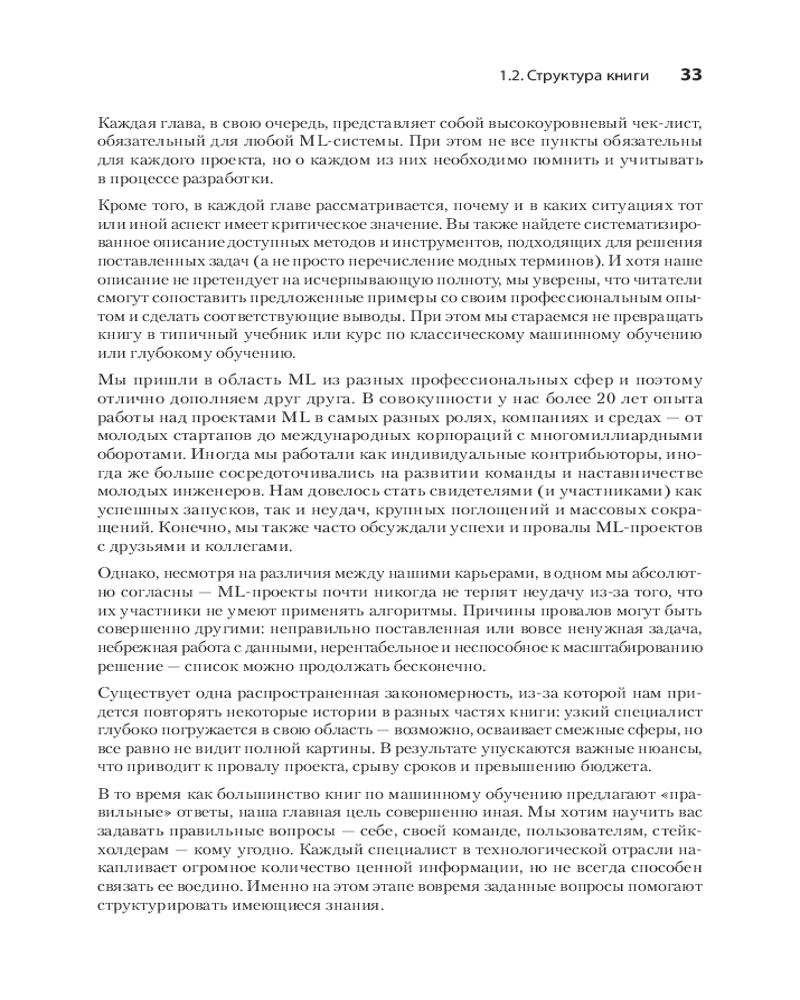 1.2. Структура книги 33

Каждая глава, в свою очередь, представляет собой высокоуровневый чек-лист, обязательный для любой ML-системы. При этом не все пункты обязательны для каждого проекта, но о каждом из них необходимо помнить и учитывать в процессе разработки.

Кроме того, в каждой главе рассматривается, почему и в каких ситуациях тот или иной аспект имеет критическое значение. Вы также найдете систематизированное описание доступных методов и инструментов, подходящих для решения поставленных задач (а не просто перечисление модных терминов). И хотя наше описание не претендует на исчерпывающую полноту, мы уверены, что читатели смогут сопоставить предложенные примеры со своим профессиональным опытом и сделать соответствующие выводы. При этом мы стараемся не превращать книгу в типичный учебник или курс по классическому машинному обучению или глубокому обучению.

Мы пришли в область ML из разных профессиональных сфер и поэтому отлично дополняем друг друга. В совокупности у нас более 20 лет опыта работы над проектами ML в самых разных ролях, компаниях и средах — от молодых стартапов до международных корпораций с многомиллиардными оборотами. Иногда мы работали как индивидуальные контрибьюторы, иногда же больше сосредоточивались на развитии команды и наставничестве молодых инженеров. Нам довелось стать свидетелями (и участниками) как успешных запусков, так и неудач, крупных поглощений и массовых сокращений. Конечно, мы также часто обсуждали успехи и провалы ML-проектов с друзьями и коллегами.

Однако, несмотря на различия между нашими карьерами, в одном мы абсолютно согласны — ML-проекты почти никогда не терпят неудачу из-за того, что их участники не умеют применять алгоритмы. Причины провалов могут быть совершенно другими: неправильно поставленная или вовсе ненужная задача, небрежная работа с данными, нерентабельное и неспособное к масштабированию решение — список можно продолжать бесконечно.

Существует одна распространенная закономерность, из-за которой нам придется повторять некоторые истории в разных частях книги: узкий специалист глубоко погружается в свою область — возможно, осваивает смежные сферы, но все равно не видит полной картины. В результате упускаются важные нюансы, что приводит к провалу проекта, срыву сроков и превышению бюджета.

В то время как большинство книг по машинному обучению предлагают «правильные» ответы, наша главная цель совершенно иная. Мы хотим научить вас задавать правильные вопросы — себе, своей команде, пользователям, стейкхолдерам — кому угодно. Каждый специалист в технологической отрасли накапливает огромное количество ценной информации, но не всегда способен связать ее воедино. Именно на этом этапе вовремя заданные вопросы помогают структурировать имеющиеся знания.